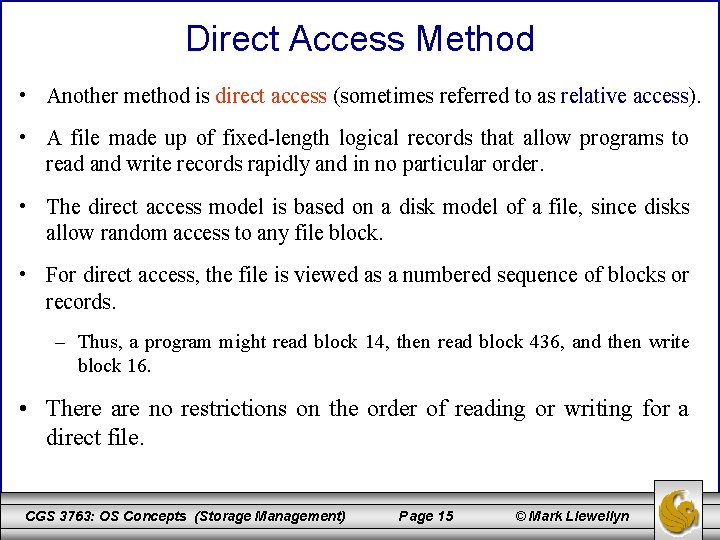 Direct Access Method

• Another method is direct access (sometimes referred to as relative access).

• A file made up of fixed-length logical records that allow programs to read and write records rapidly and in no particular order.

• The direct access model is based on a disk model of a file, since disks allow random access to any file block.

• For direct access, the file is viewed as a numbered sequence of blocks or records.

– Thus, a program might read block 14, then read block 436, and then write block 16.

• There are no restrictions on the order of reading or writing for a direct file.

CGS 3763: OS Concepts (Storage Management) Page 15 © Mark Llewellyn